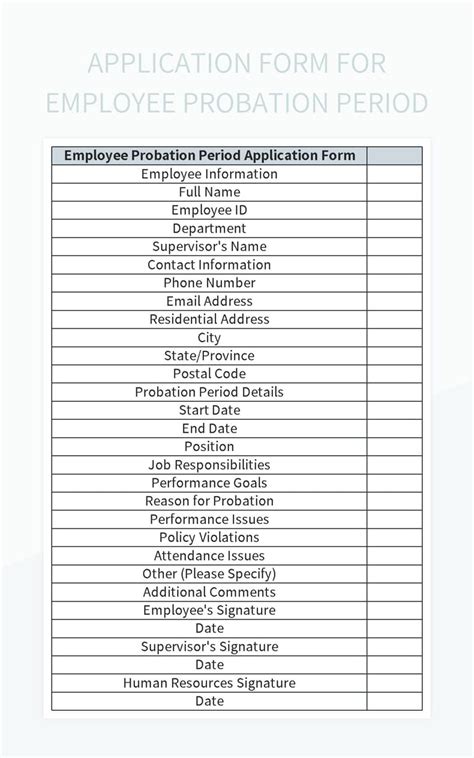 APPLICATION FORM FOR EMPLOYEE PROBATION PERIOD

| Employee Probation Period Application Form | |
|---|---|
| Employee Information | |
| Full Name | |
| Employee ID | |
| Department | |
| Supervisor's Name | |
| Contact Information | |
| Phone Number | |
| Email Address | |
| Residential Address | |
| City | |
| State/Province | |
| Postal Code | |
| Probation Period Details | |
| Start Date | |
| End Date | |
| Position | |
| Job Responsibilities | |
| Performance Goals | |
| Reason for Probation | |
| Performance Issues | |
| Policy Violations | |
| Attendance Issues | |
| Other (Please Specify) | |
| Additional Comments | |
| Employee's Signature | |
| Date | |
| Supervisor's Signature | |
| Date | |
| Human Resources Signature | |
| Date | |